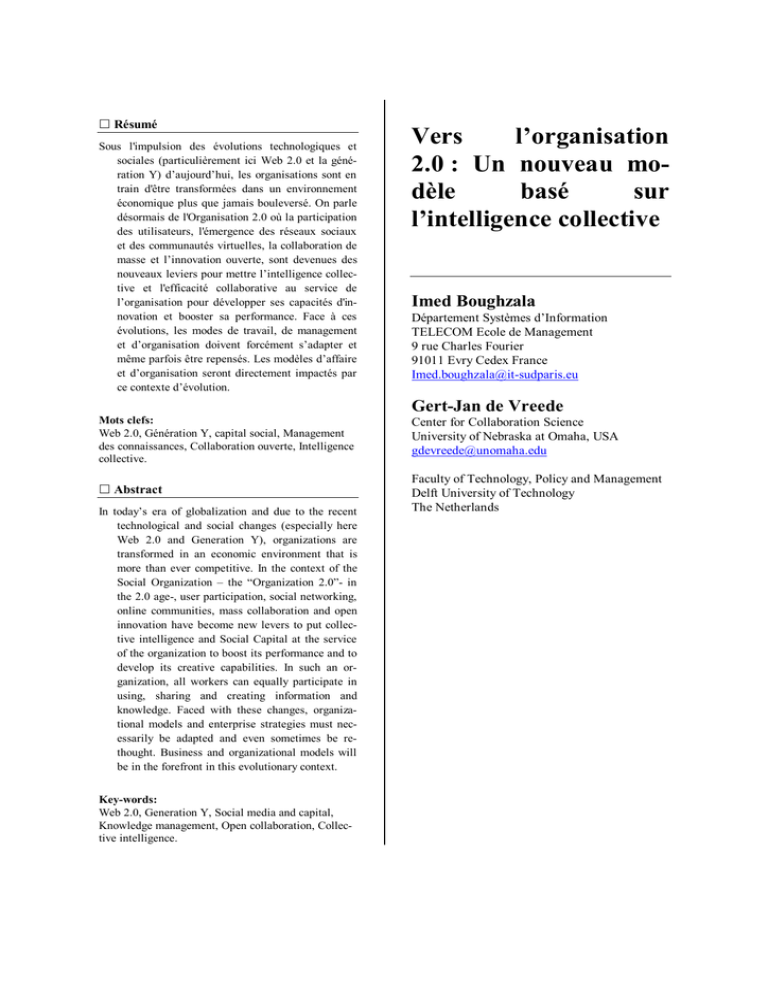 ☐ Résumé

Sous l'impulsion des évolutions technologiques et sociales (particulièrement ici Web 2.0 et la génération Y) d'aujourd'hui, les organisations sont en train d'être transformées dans un environnement économique plus que jamais bouleversé. On parle désormais de l'Organisation 2.0 où la participation des utilisateurs, l'émergence des réseaux sociaux et des communautés virtuelles, la collaboration de masse et l'innovation ouverte, sont devenues des nouveaux leviers pour mettre l'intelligence collective et l'efficacité collaborative au service de l'organisation pour développer ses capacités d'innovation et booster sa performance. Face à ces évolutions, les modes de travail, de management et d'organisation doivent forcément s'adapter et même parfois être repensés. Les modèles d'affaire et d'organisation seront directement impactés par ce contexte d'évolution.

Mots clefs:
Web 2.0, Génération Y, capital social, Management des connaissances, Collaboration ouverte, Intelligence collective.

☐ Abstract

In today's era of globalization and due to the recent technological and social changes (especially here Web 2.0 and Generation Y), organizations are transformed in an economic environment that is more than ever competitive. In the context of the Social Organization – the "Organization 2.0"- in the 2.0 age-, user participation, social networking, online communities, mass collaboration and open innovation have become new levers to put collective intelligence and Social Capital at the service of the organization to boost its performance and to develop its creative capabilities. In such an organization, all workers can equally participate in using, sharing and creating information and knowledge. Faced with these changes, organizational models and enterprise strategies must necessarily be adapted and even sometimes be rethought. Business and organizational models will be in the forefront in this evolutionary context.

Key-words:
Web 2.0, Generation Y, Social media and capital, Knowledge management, Open collaboration, Collective intelligence.

Vers l'organisation 2.0 : Un nouveau modèle basé sur l'intelligence collective

Imed Boughzala
Département Systèmes d'Information
TELECOM Ecole de Management
9 rue Charles Fourier
91011 Evry Cedex France
Imed.boughzala@it-sudparis.eu

Gert-Jan de Vreede
Center for Collaboration Science
University of Nebraska at Omaha, USA
gdevreede@unomaha.edu

Faculty of Technology, Policy and Management
Delft University of Technology
The Netherlands